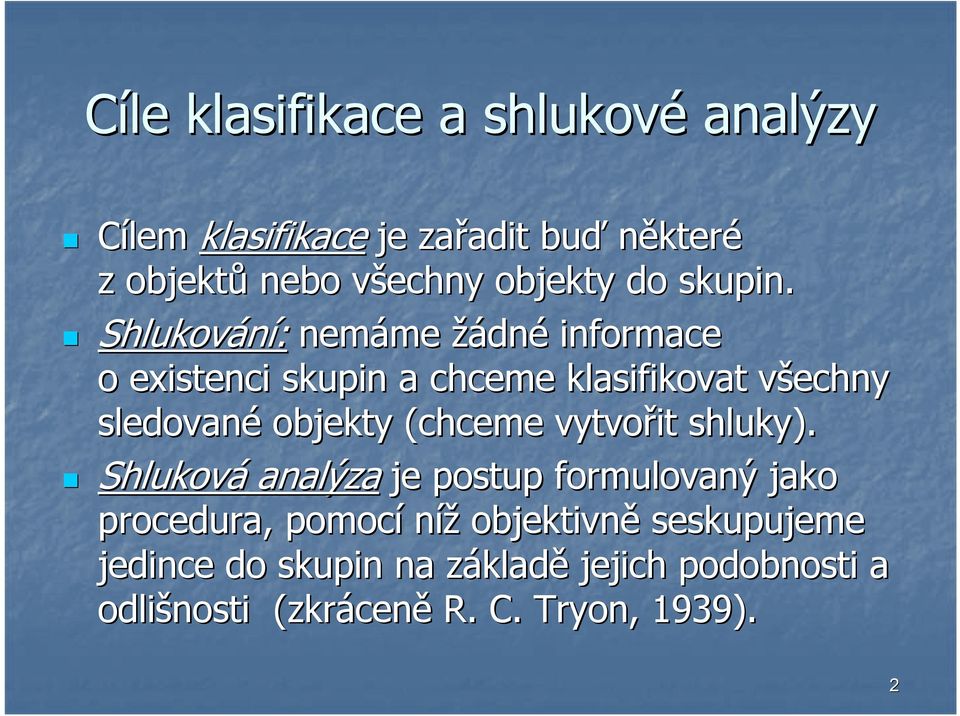 Cíle klasifikace a shlukové analýzy

Cílem klasifikace je zařadit buď některé z objektů nebo všechny objekty do skupin.

Shlukování: nemáme žádné informace o existenci skupin a chceme klasifikovat všechny sledované objekty (chceme vytvořit shluky).

Shluková analýza je postup formulovaný jako procedura, pomocí níž objektivně seskupujeme jedince do skupin na základě jejich podobnosti a odlišnosti (zkráceně R. C. Tryon, 1939).

2